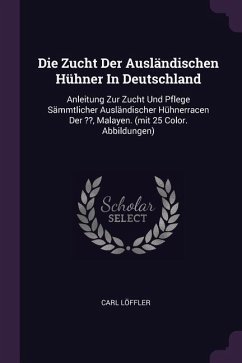 Die Zucht Der Ausländischen Hühner In Deutschland

Anleitung Zur Zucht Und Pflege Sämmtlicher Ausländischer Hühnerracen Der ??, Malayen. (mit 25 Color. Abbildungen)

Scholar SELECT

CARL LÖFFLER